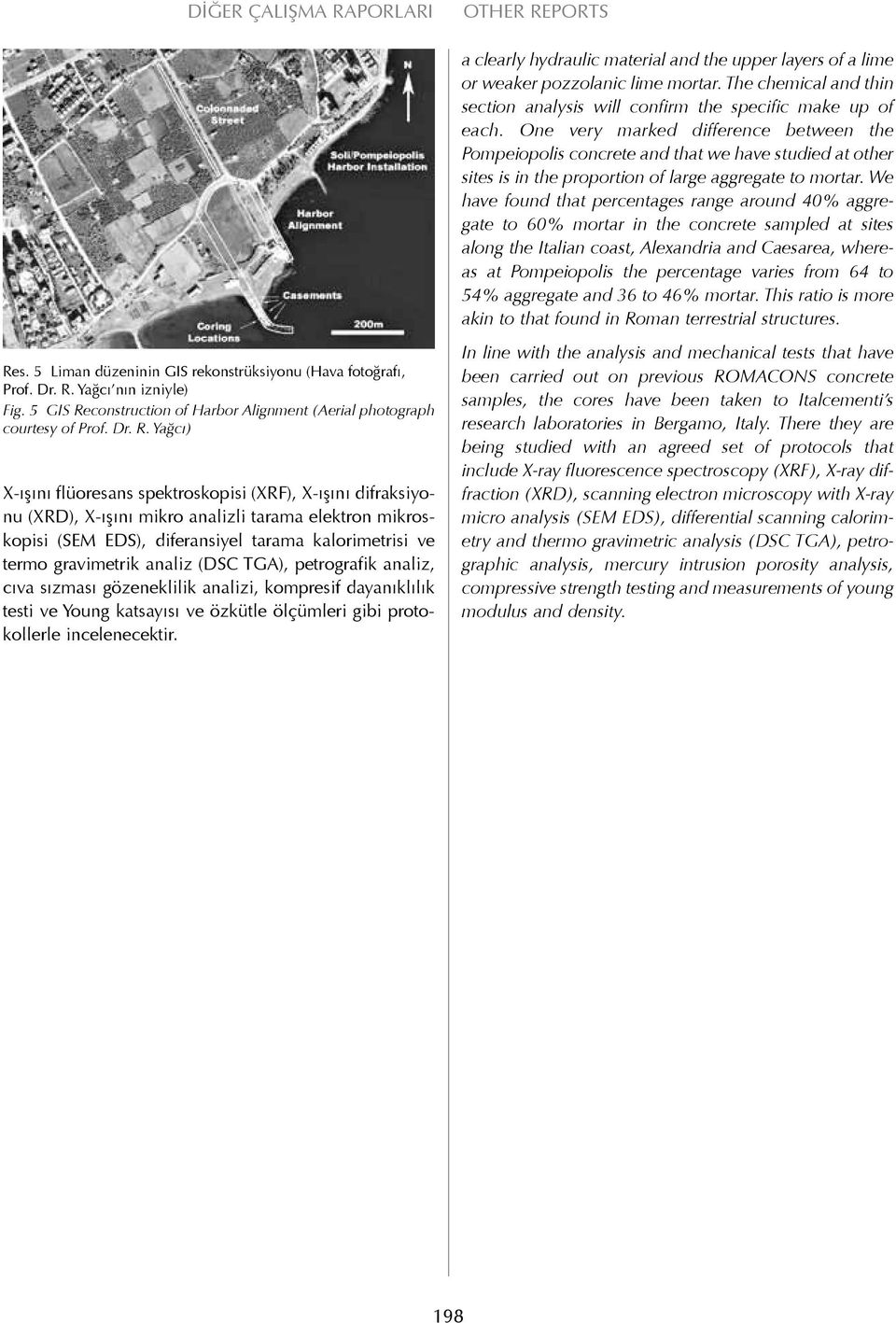 DİĞER ÇALIŞMA RAPORLARI OTHER REPORTS

N

Colonnaded Street

Soli/Pompeiopolis Harbor Installation

Harbor Alignment

Casements

Coring Locations

200m

Res. 5 Liman düzeninin GIS rekonstrüksiyonu (Hava fotoğrafı, Prof. Dr. R. Yağcı'nın izniyle)
Fig. 5 GIS Reconstruction of Harbor Alignment (Aerial photograph courtesy of Prof. Dr. R. Yağcı)

X-ışını flüoresans spektroskopisi (XRF), X-ışını difraksiyonu (XRD), X-ışını mikro analizli tarama elektron mikroskopisi (SEM EDS), diferansiyel tarama kalorimetrisi ve termo gravimetrik analiz (DSC TGA), petrografik analiz, cıva sızması gözeneklilik analizi, kompresif dayanıklılık testi ve Young katsayısı ve özkütle ölçümleri gibi protokollerle incelenecektir.

a clearly hydraulic material and the upper layers of a lime or weaker pozzolanic lime mortar. The chemical and thin section analysis will confirm the specific make up of each. One very marked difference between the Pompeiopolis concrete and that we have studied at other sites is in the proportion of large aggregate to mortar. We have found that percentages range around 40% aggregate to 60% mortar in the concrete sampled at sites along the Italian coast, Alexandria and Caesarea, whereas at Pompeiopolis the percentage varies from 64 to 54% aggregate and 36 to 46% mortar. This ratio is more akin to that found in Roman terrestrial structures.

In line with the analysis and mechanical tests that have been carried out on previous ROMACONS concrete samples, the cores have been taken to Italcementi's research laboratories in Bergamo, Italy. There they are being studied with an agreed set of protocols that include X-ray fluorescence spectroscopy (XRF), X-ray diffraction (XRD), scanning electron microscopy with X-ray micro analysis (SEM EDS), differential scanning calorimetry and thermo gravimetric analysis (DSC TGA), petrographic analysis, mercury intrusion porosity analysis, compressive strength testing and measurements of young modulus and density.

198